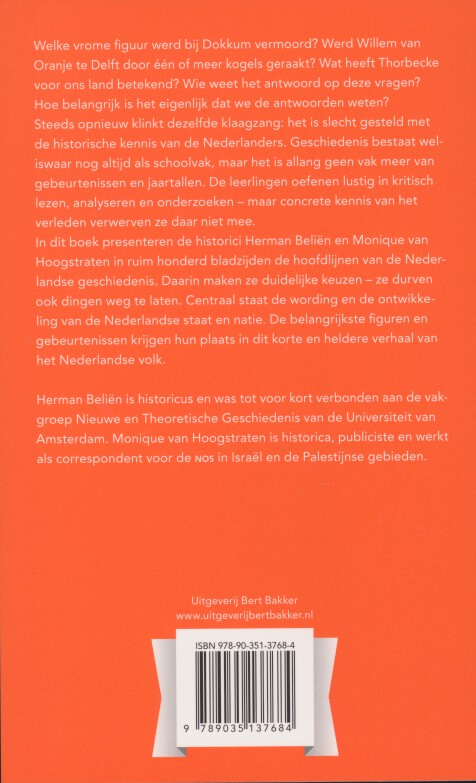 Welke vrome figuur werd bij Dokkum vermoord? Werd Willem van Oranje te Delft door één of meer kogels geraakt? Wat heeft Thorbecke voor ons land betekend? Wie weet het antwoord op deze vragen? Hoe belangrijk is het eigenlijk dat we de antwoorden weten?
Steeds opnieuw klinkt dezelfde klaagzang: het is slecht gesteld met de historische kennis van de Nederlanders. Geschiedenis bestaat weliswaar nog altijd als schoolvak, maar het is allang geen vak meer van gebeurtenissen en jaartallen. De leerlingen oefenen lustig in kritisch lezen, analyseren en onderzoeken – maar concrete kennis van het verleden verwerven ze daar niet mee.
In dit boek presenteren de historici Herman Beliën en Monique van Hoogstraten in ruim honderd bladzijden de hoofdlijnen van de Nederlandse geschiedenis. Daarin maken ze duidelijke keuzen – ze durven ook dingen weg te laten. Centraal staat de wording en de ontwikkeling van de Nederlandse staat en natie. De belangrijkste figuren en gebeurtenissen krijgen hun plaats in dit korte en heldere verhaal van het Nederlandse volk.

Herman Beliën is historicus en was tot voor kort verbonden aan de vakgroep Nieuwe en Theoretische Geschiedenis van de Universiteit van Amsterdam. Monique van Hoogstraten is historica, publiciste en werkt als correspondent voor de NOS in Israël en de Palestijnse gebieden.

Uitgeverij Bert Bakker
www.uitgeverijbertbakker.nl

ISBN 978-90-351-3768-4

9 789035 137684